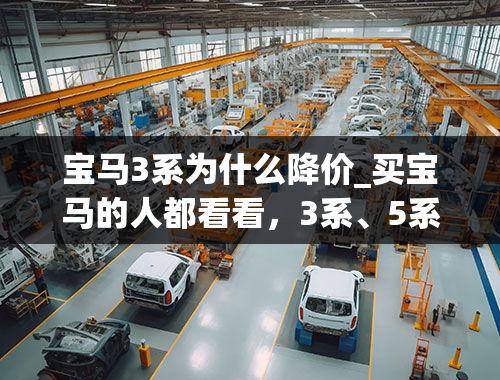 宝马3系为什么降价_买宝马的人都看看，3系、5系